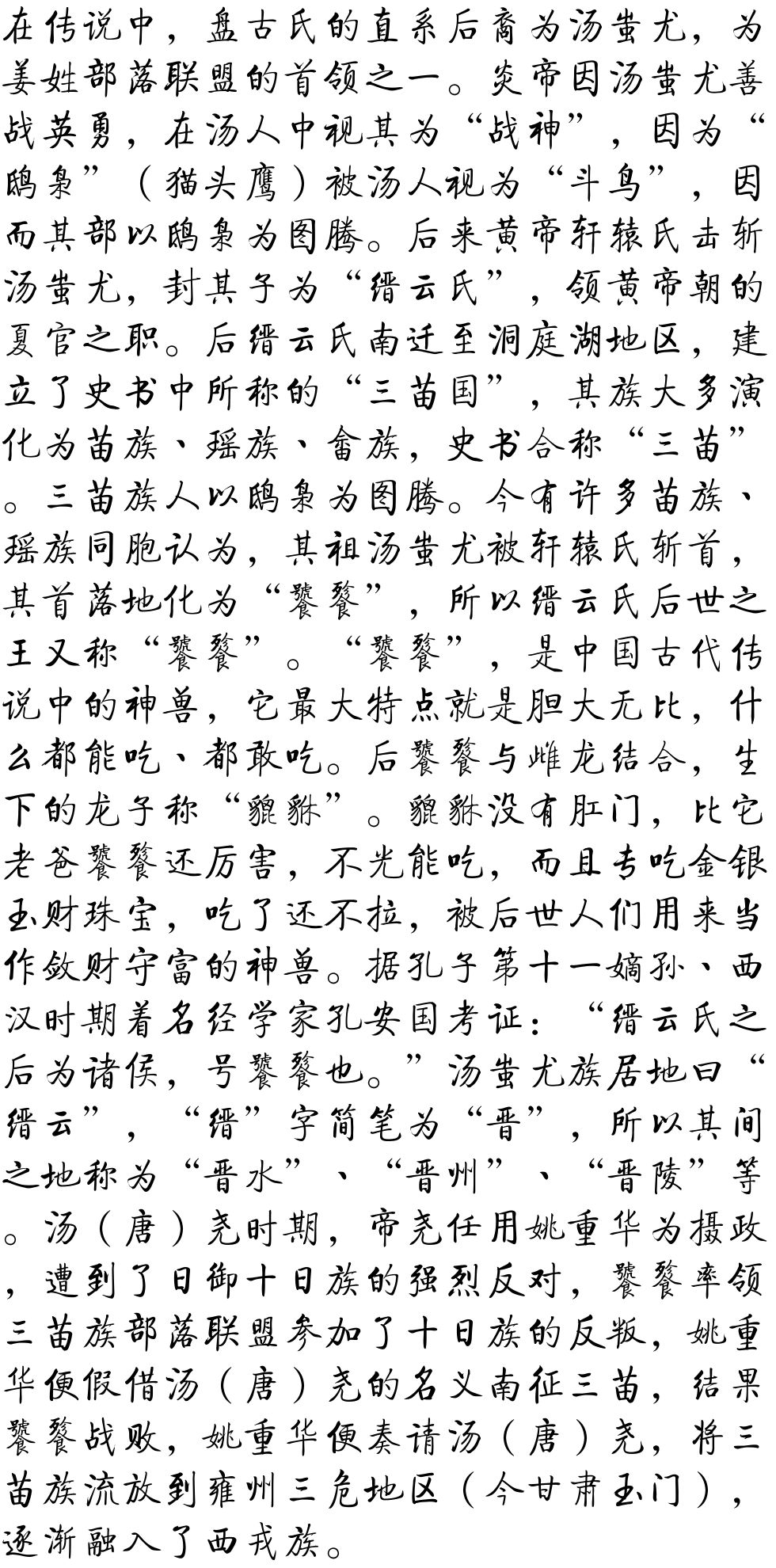 在传说中，盘古氏的直系后裔为汤蚩尤，为姜姓部落联盟的首领之一。炎帝因汤蚩尤善战英勇，在汤人中视其为“战神”，因为“鸱枭”（猫头鹰）被汤人视为“斗鸟”，因而其部以鸱枭为图腾。后来黄帝轩辕氏击斩汤蚩尤，封其子为“缙云氏”，领黄帝朝的夏官之职。后缙云氏南迁至洞庭湖地区，建立了史书中所称的“三苗国”，其族大多演化为苗族、瑶族、畲族，史书合称“三苗”。三苗族人以鸱枭为图腾。今有许多苗族、瑶族同胞认为，其祖汤蚩尤被轩辕氏斩首，其首落地化为“饕餮”，所以缙云氏后世之王又称“饕餮”。“饕餮”，是中国古代传说中的神兽，它最大特点就是胆大无比，什么都能吃、都敢吃。后饕餮与雌龙结合，生下的龙子称“貔貅”。貔貅没有肛门，比它老爸饕餮还厉害，不光能吃，而且专吃金银玉财珠宝，吃了还不拉，被后世人们用来当作敛财守富的神兽。据孔子第十一嫡孙、西汉时期着名经学家孔安国考证：“缙云氏之后为诸侯，号饕餮也。”汤蚩尤族居地曰“缙云”，“缙”字简笔为“晋”，所以其间之地称为“晋水”、“晋州”、“晋陵”等。汤（唐）尧时期，帝尧任用姚重华为摄政，遭到了日御十日族的强烈反对，饕餮率领三苗族部落联盟参加了十日族的反叛，姚重华便假借汤（唐）尧的名义南征三苗，结果饕餮战败，姚重华便奏请汤（唐）尧，将三苗族流放到雍州三危地区（今甘肃玉门），逐渐融入了西戎族。